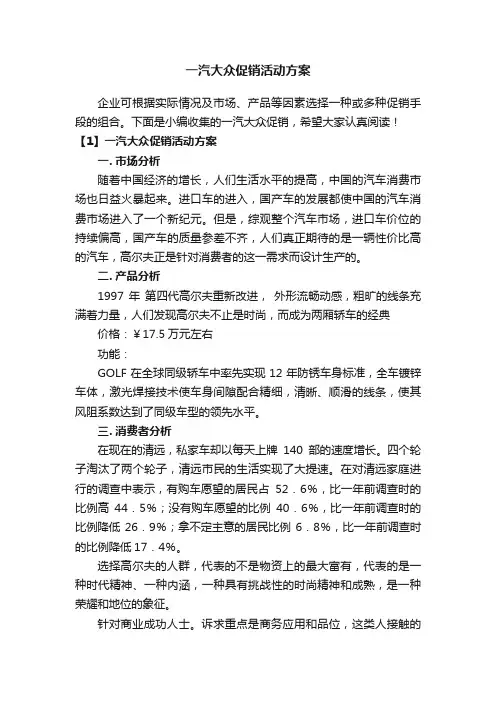 一汽大众促销活动方案

企业可根据实际情况及市场、产品等因素选择一种或多种促销手段的组合。下面是小编收集的一汽大众促销，希望大家认真阅读！

【1】一汽大众促销活动方案

一. 市场分析

随着中国经济的增长，人们生活水平的提高，中国的汽车消费市场也日益火暴起来。进口车的进入，国产车的发展都使中国的汽车消费市场进入了一个新纪元。但是，综观整个汽车市场，进口车价位的持续偏高，国产车的质量参差不齐，人们真正期待的是一辆性价比高的汽车，高尔夫正是针对消费者的这一需求而设计生产的。

二. 产品分析

1997 年 第四代高尔夫重新改进， 外形流畅动感，粗旷的线条充满着力量，人们发现高尔夫不止是时尚，而成为两厢轿车的经典

价格：￥17.5 万元左右

功能：

GOLF 在全球同级轿车中率先实现 12 年防锈车身标准，全车镀锌车体，激光焊接技术使车身间隙配合精细，清晰、顺滑的线条，使其风阻系数达到了同级车型的领先水平。

三. 消费者分析

在现在的清远，私家车却以每天上牌 140 部的速度增长。四个轮子淘汰了两个轮子，清远市民的生活实现了大提速。在对清远家庭进行的调查中表示，有购车愿望的居民占 52．6%，比一年前调查时的比例高 44．5%；没有购车愿望的比例 40．6%，比一年前调查时的比例降低 26．9%；拿不定主意的居民比例 6．8%，比一年前调查时的比例降低 17．4%。

选择高尔夫的人群，代表的不是物资上的最大富有，代表的是一种时代精神、一种内涵，一种具有挑战性的时尚精神和成熟，是一种荣耀和地位的象征。

针对商业成功人士。诉求重点是商务应用和品位，这类人接触的